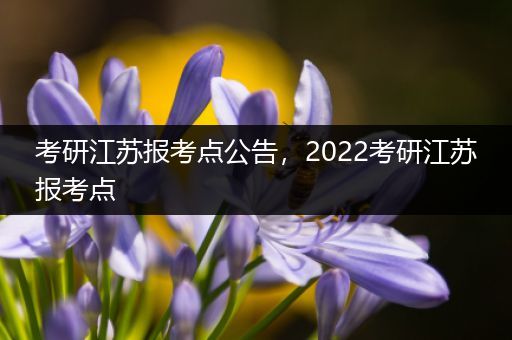 考研江苏报考点公告，2022考研江苏报考点